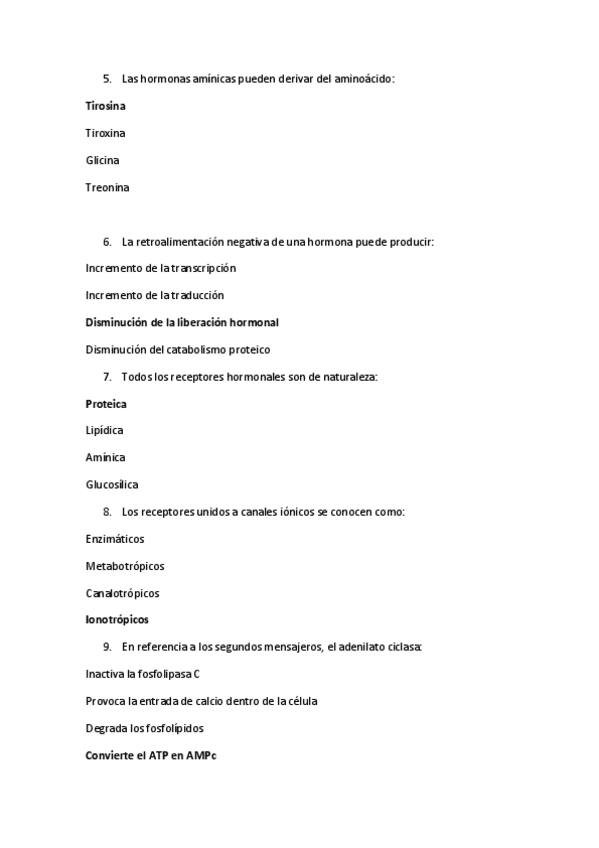 5. Las hormonas amínicas pueden derivar del aminoácido:

Tirosina

Tiroxina

Glicina

Treonina

6. La retroalimentación negativa de una hormona puede producir:

Incremento de la transcripción

Incremento de la traducción

Disminución de la liberación hormonal

Disminución del catabolismo proteico

7. Todos los receptores hormonales son de naturaleza:

Proteica

Lipídica

Amínica

Glucosílica

8. Los receptores unidos a canales iónicos se conocen como:

Enzimáticos

Metabotrópicos

Canalotrópicos

Ionotrópicos

9. En referencia a los segundos mensajeros, el adenilato ciclasa:

Inactiva la fosfolipasa C

Provoca la entrada de calcio dentro de la célula

Degrada los fosfolípidos

Convierte el ATP en AMPc